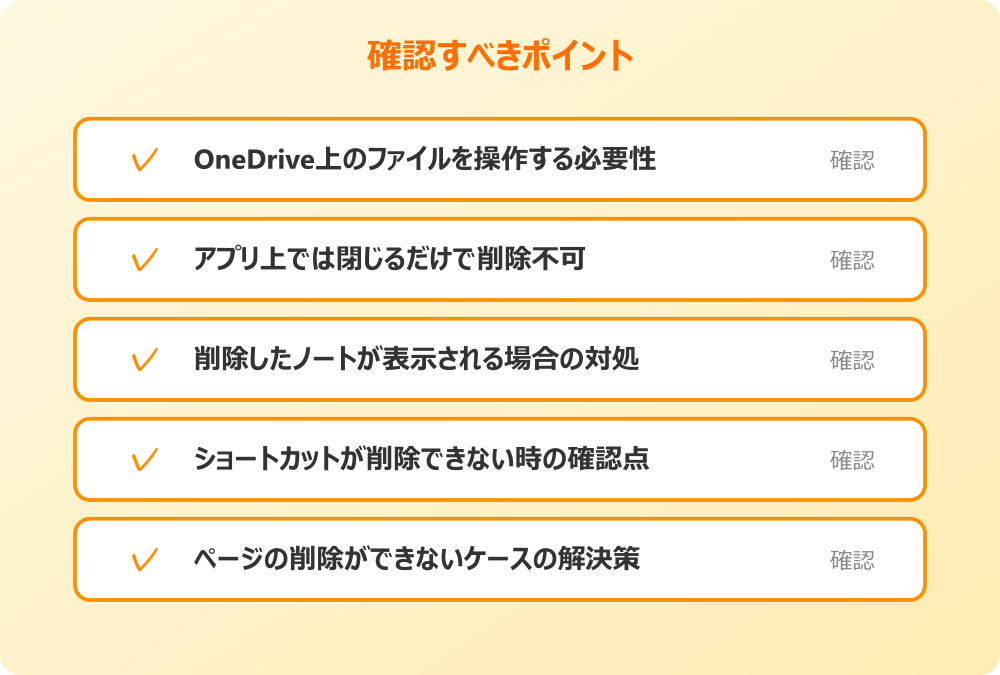 確認すべきポイント

✓ OneDrive上のファイルを操作する必要性 確認

✓ アプリ上では閉じるだけで削除不可 確認

✓ 削除したノートが表示される場合の対処 確認

✓ ショートカットが削除できない時の確認点 確認

✓ ページの削除ができないケースの解決策 確認